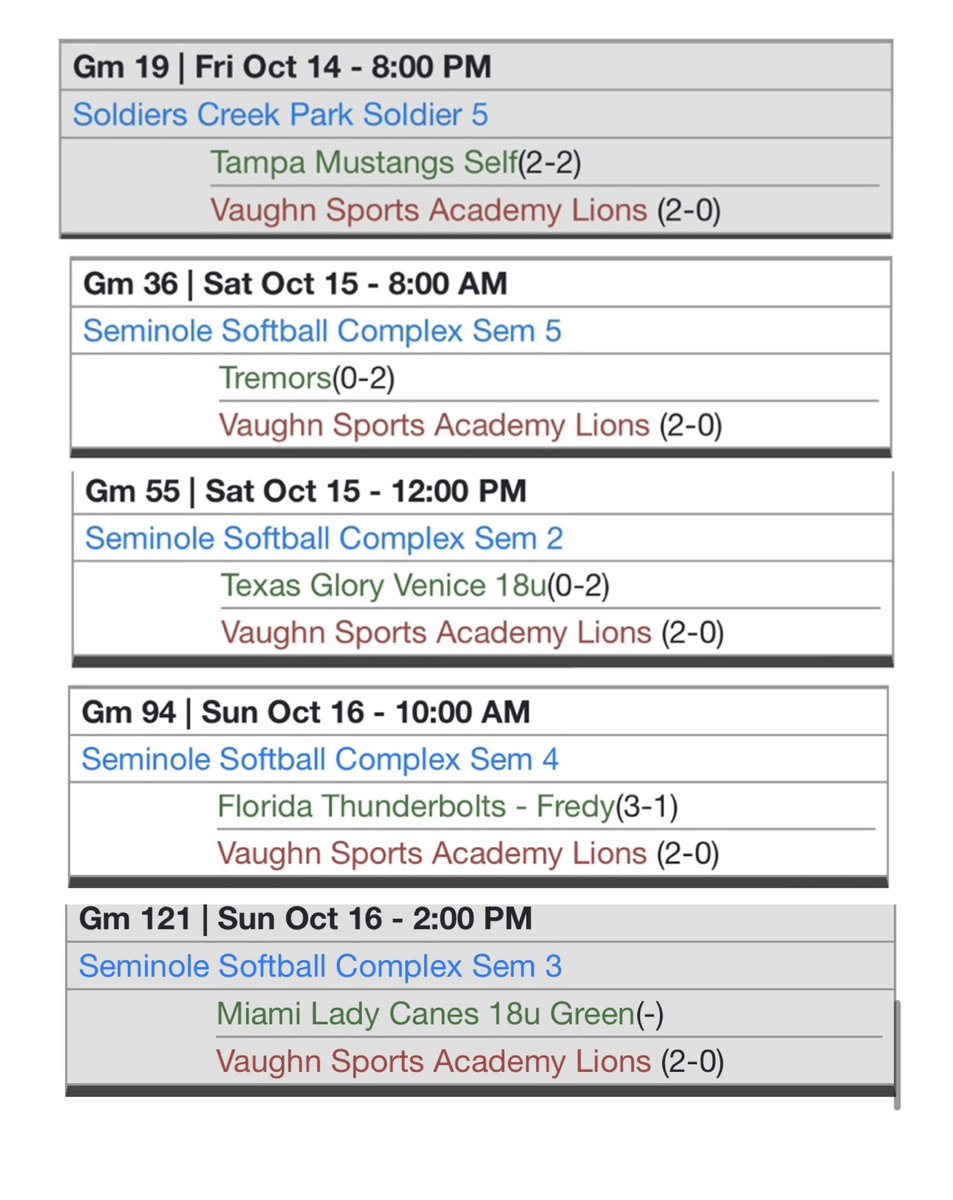 Gm 19 | Fri Oct 14 - 8:00 PM
Soldiers Creek Park Soldier 5
Tampa Mustangs Self(2-2)
Vaughn Sports Academy Lions (2-0)

Gm 36 | Sat Oct 15 - 8:00 AM
Seminole Softball Complex Sem 5
Tremors(0-2)
Vaughn Sports Academy Lions (2-0)

Gm 55 | Sat Oct 15 - 12:00 PM
Seminole Softball Complex Sem 2
Texas Glory Venice 18u(0-2)
Vaughn Sports Academy Lions (2-0)

Gm 94 | Sun Oct 16 - 10:00 AM
Seminole Softball Complex Sem 4
Florida Thunderbolts - Fredy(3-1)
Vaughn Sports Academy Lions (2-0)

Gm 121 | Sun Oct 16 - 2:00 PM
Seminole Softball Complex Sem 3
Miami Lady Canes 18u Green(-)
Vaughn Sports Academy Lions (2-0)